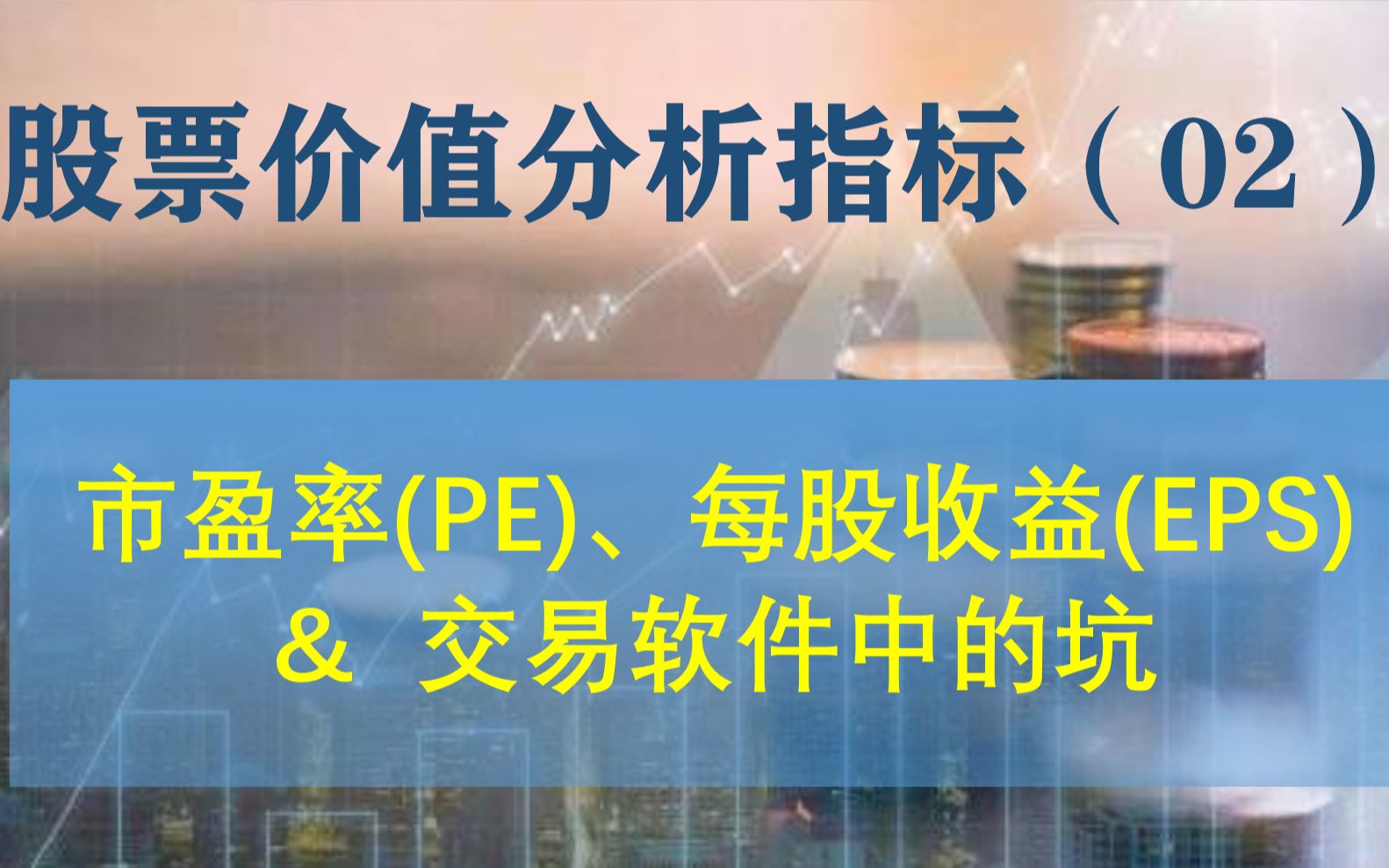 股票价值分析指标（02）

市盈率(PE)、每股收益(EPS)
＆ 交易软件中的坑